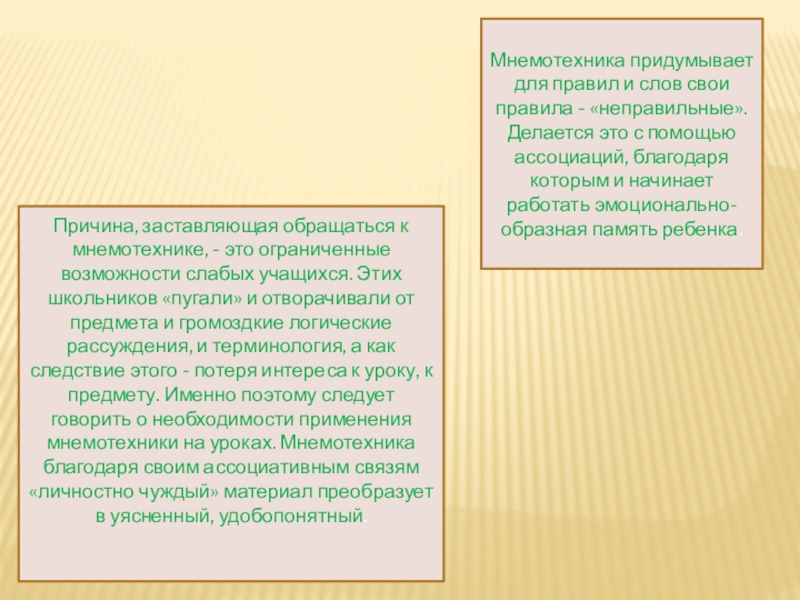 Мнемотехника придумывает для правил и слов свои правила - «неправильные». Делается это с помощью ассоциаций, благодаря которым и начинает работать эмоционально-образная память ребенка.

Причина, заставляющая обращаться к мнемотехнике, - это ограниченные возможности слабых учащихся. Этих школьников «пугали» и отворачивали от предмета и громоздкие логические рассуждения, и терминология, а как следствие этого - потеря интереса к уроку, к предмету. Именно поэтому следует говорить о необходимости применения мнемотехники на уроках. Мнемотехника благодаря своим ассоциативным связям «личностно чуждый» материал преобразует в уясненный, удобопонятный.